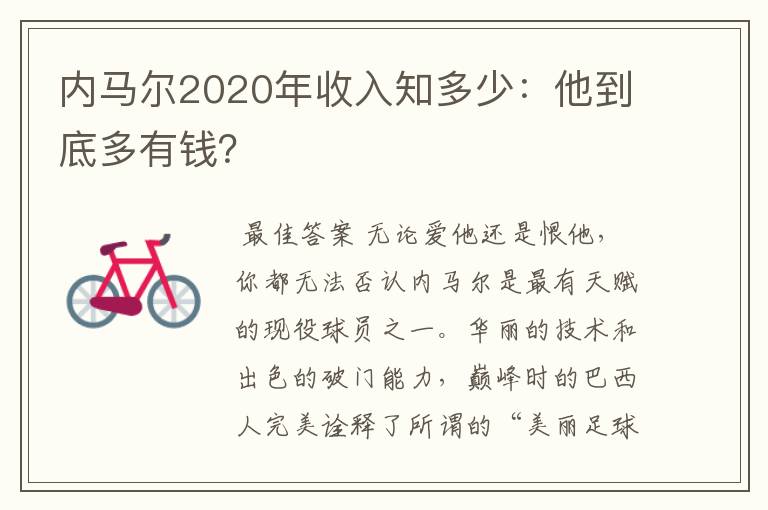 内马尔2020年收入知多少：他到底多有钱?

最佳答案 无论爱他还是恨他，你都无法否认内马尔是最有天赋的现役球员之一。华丽的技术和出色的破门能力，巅峰时的巴西人完美诠释了所谓的“美丽足球